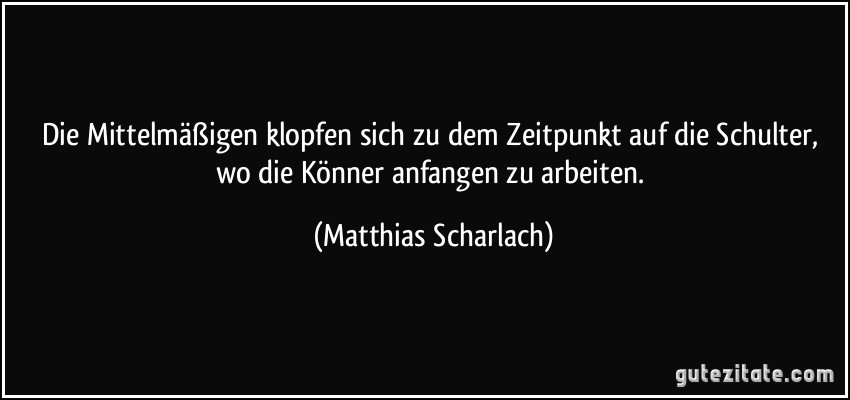 Die Mittelmäßigen klopfen sich zu dem Zeitpunkt auf die Schulter, wo die Könner anfangen zu arbeiten.

(Matthias Scharlach)

gutezitate.com